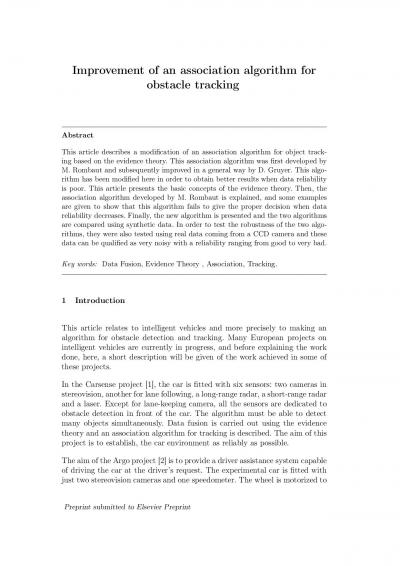 Improvement of an association algorithm for obstacle tracking

Abstract

This article describes a modification of an association algorithm for object tracking based on the evidence theory. This association algorithm was first developed by M. Rombaut and subsequently improved in a general way by D. Gruyer. This algorithm has been modified here in order to obtain better results when data reliability is poor. This article presents the basic concepts of the evidence theory. Then, the association algorithm developed by M. Rombaut is explained, and some examples are given to show that this algorithm fails to give the proper decision when data reliability decreases. Finally, the new algorithm is presented and the two algorithms are compared using synthetic data. In order to test the robustness of the two algorithms, they were also tested using real data coming from a CCD camera and these data can be qualified as very noisy with a reliability ranging from good to very bad.

Key words: Data Fusion, Evidence Theory , Association, Tracking.

1 Introduction

This article relates to intelligent vehicles and more precisely to making an algorithm for obstacle detection and tracking. Many European projects on intelligent vehicles are currently in progress, and before explaining the work done, here, a short description will be given of the work achieved in some of these projects.

In the Carsense project [1], the car is fitted with six sensors: two cameras in stereovision, another for lane following, a long-range radar, a short-range radar and a laser. Except for lane-keeping camera, all the sensors are dedicated to obstacle detection in front of the car. The algorithm must be able to detect many objects simultaneously. Data fusion is carried out using the evidence theory and an association algorithm for tracking is described. The aim of this project is to establish, the car environment as reliably as possible.

The aim of the Argo project [2] is to provide a driver assistance system capable of driving the car at the driver's request. The experimental car is fitted with just two stereovision cameras and one speedometer. The wheel is motorized to

Preprint submitted to Elsevier Preprint